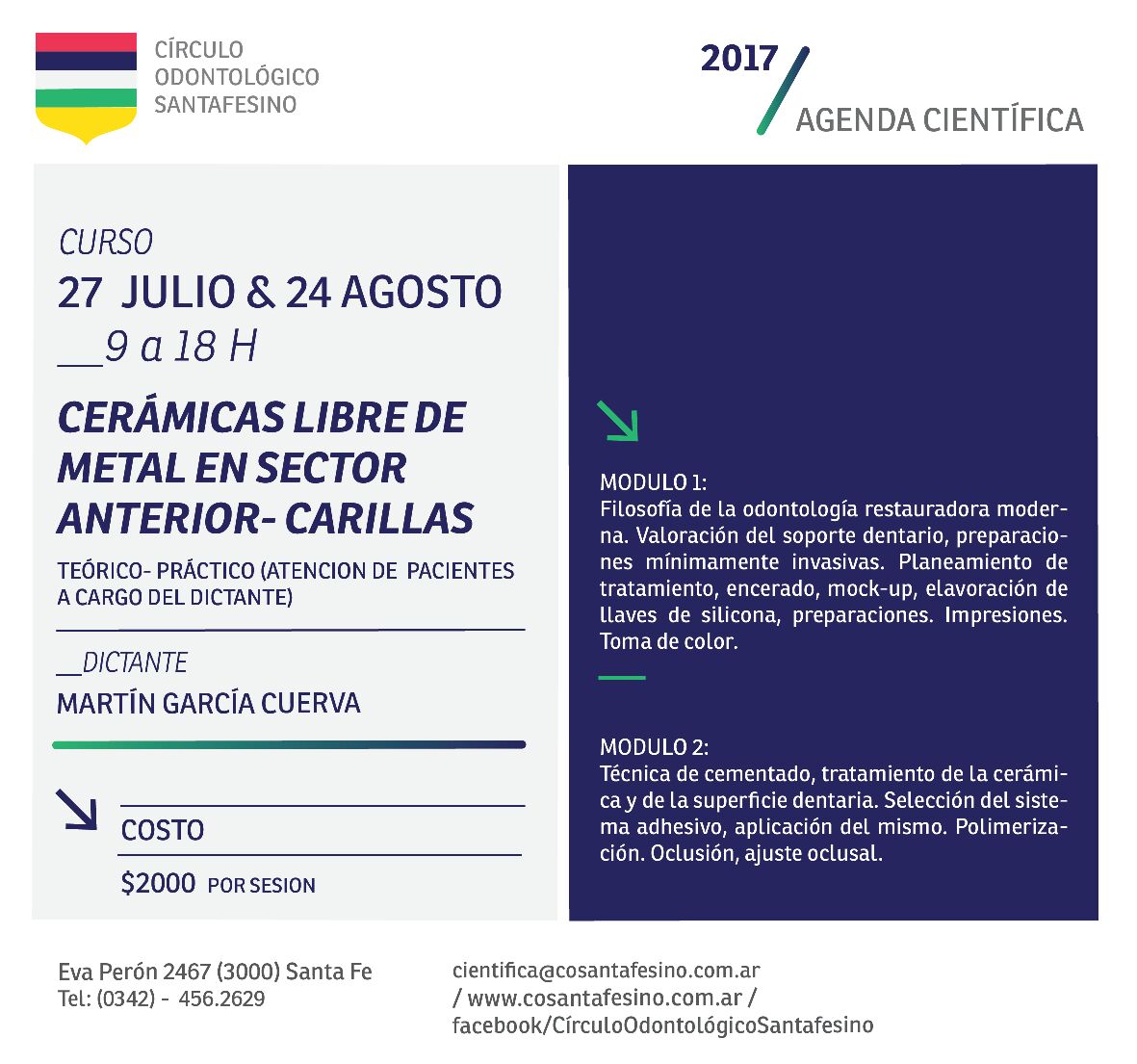 CÍRCULO
ODONTOLÓGICO
SANTAFESINO

2017
AGENDA CIENTÍFICA

CURSO
27 JULIO & 24 AGOSTO
__9 a 18 H

CERÁMICAS LIBRE DE METAL EN SECTOR ANTERIOR- CARILLAS

TEÓRICO- PRÁCTICO (ATENCION DE PACIENTES A CARGO DEL DICTANTE)

__DICTANTE
MARTÍN GARCÍA CUERVA

COSTO
$2000 POR SESION

MODULO 1:
Filosofía de la odontología restauradora moderna. Valoración del soporte dentario, preparaciones mínimamente invasivas. Planeamiento de tratamiento, encerado, mock-up, elavoración de llaves de silicona, preparaciones. Impresiones. Toma de color.

MODULO 2:
Técnica de cementado, tratamiento de la cerámica y de la superficie dentaria. Selección del sistema adhesivo, aplicación del mismo. Polimerización. Oclusión, ajuste oclusal.

Eva Perón 2467 (3000) Santa Fe
Tel: (0342) - 456.2629

cientifica@cosantafesino.com.ar / www.cosantafesino.com.ar / facebook/CírculoOdontológicoSantafesino